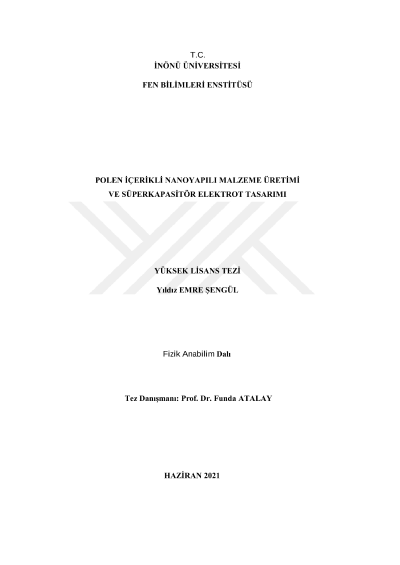 T.C.
İNÖNÜ ÜNİVERSİTESİ

FEN BİLİMLERİ ENSTİTÜSÜ

POLEN İÇERİKLİ NANOYAPILI MALZEME ÜRETİMİ
VE SÜPERKAPASİTÖR ELEKTROT TASARIMI

YÜKSEK LİSANS TEZİ

Yıldız EMRE ŞENGÜL

Fizik Anabilim Dalı

Tez Danışmanı: Prof. Dr. Funda ATALAY

HAZİRAN 2021